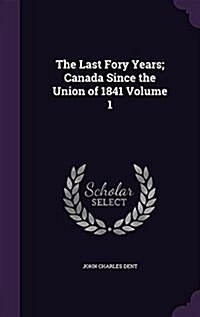 The Last Fory Years; Canada Since the Union of 1841 Volume 1

Scholar
SELECT

JOHN CHARLES DENT